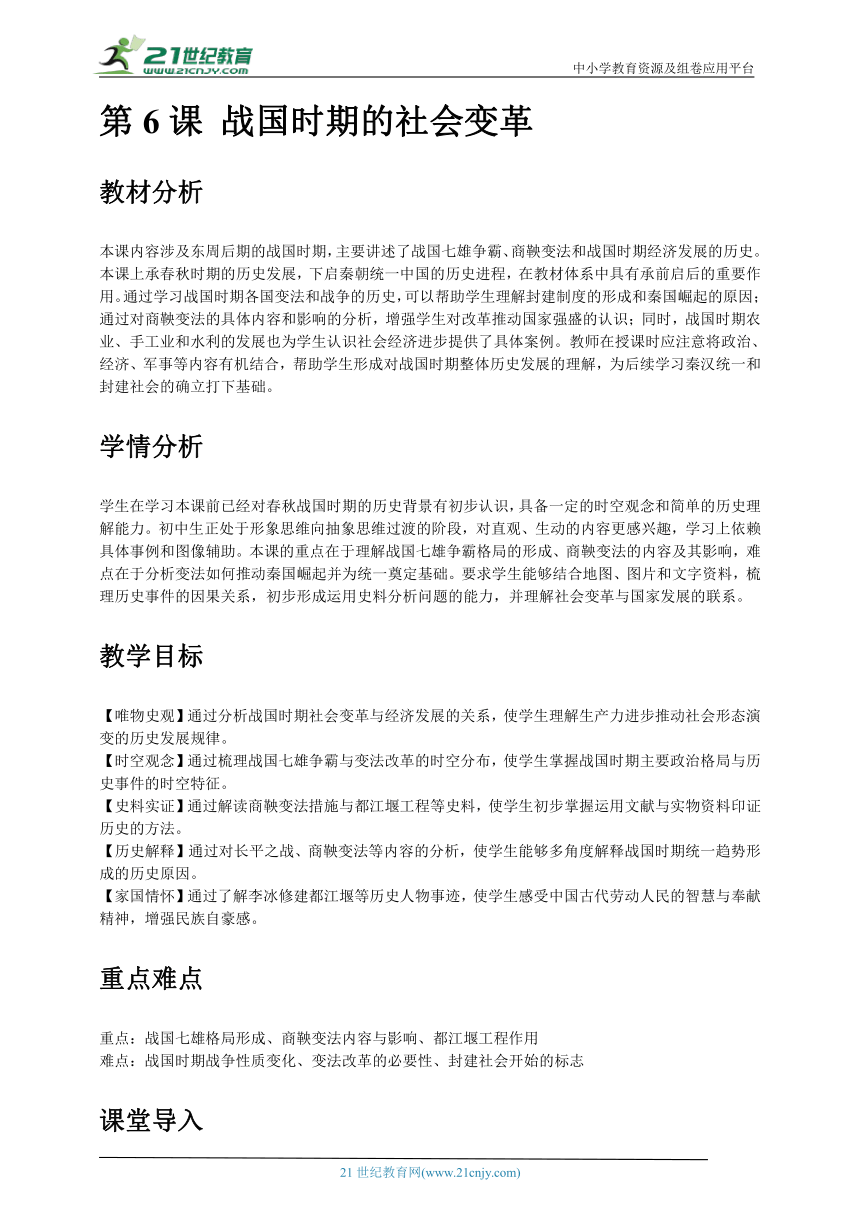 21世纪教育
www.21cnjy.com
中小学教育资源及组卷应用平台

第 6 课 战国时期的社会变革

教材分析

本课内容涉及东周后期的战国时期，主要讲述了战国七雄争霸、商鞅变法和战国时期经济发展的历史。本课上承春秋时期的历史发展，下启秦朝统一中国的历史进程，在教材体系中具有承前启后的重要作用。通过学习战国时期各国变法和战争的历史，可以帮助学生理解封建制度的形成和秦国崛起的原因；通过对商鞅变法的具体内容和影响的分析，增强学生对改革推动国家强盛的认识；同时，战国时期农业、手工业和水利的发展也为学生认识社会经济进步提供了具体案例。教师在授课时应注意将政治、经济、军事等内容有机结合，帮助学生形成对战国时期整体历史发展的理解，为后续学习秦汉统一和封建社会的确立打下基础。

学情分析

学生在学习本课前已经对春秋战国时期的历史背景有初步认识，具备一定的时空观念和简单的历史理解能力。初中生正处于形象思维向抽象思维过渡的阶段，对直观、生动的内容更感兴趣，学习上依赖具体事例和图像辅助。本课的重点在于理解战国七雄争霸格局的形成、商鞅变法的内容及其影响，难点在于分析变法如何推动秦国崛起并为统一奠定基础。要求学生能够结合地图、图片和文字资料，梳理历史事件的因果关系，初步形成运用史料分析问题的能力，并理解社会变革与国家发展的联系。

教学目标

【唯物史观】通过分析战国时期社会变革与经济发展的关系，使学生理解生产力进步推动社会形态演变的历史发展规律。
【时空观念】通过梳理战国七雄争霸与变法改革的时空分布，使学生掌握战国时期主要政治格局与历史事件的时空特征。
【史料实证】通过解读商鞅变法措施与都江堰工程等史料，使学生初步掌握运用文献与实物资料印证历史的方法。
【历史解释】通过对长平之战、商鞅变法等内容的分析，使学生能够多角度解释战国时期统一趋势形成的历史原因。
【家国情怀】通过了解李冰修建都江堰等历史人物事迹，使学生感受中国古代劳动人民的智慧与奉献精神，增强民族自豪感。

重点难点

重点：战国七雄格局形成、商鞅变法内容与影响、都江堰工程作用
难点：战国时期战争性质变化、变法改革的必要性、封建社会开始的标志

课堂导入

21 世纪教育网(www.21cnjy.com)